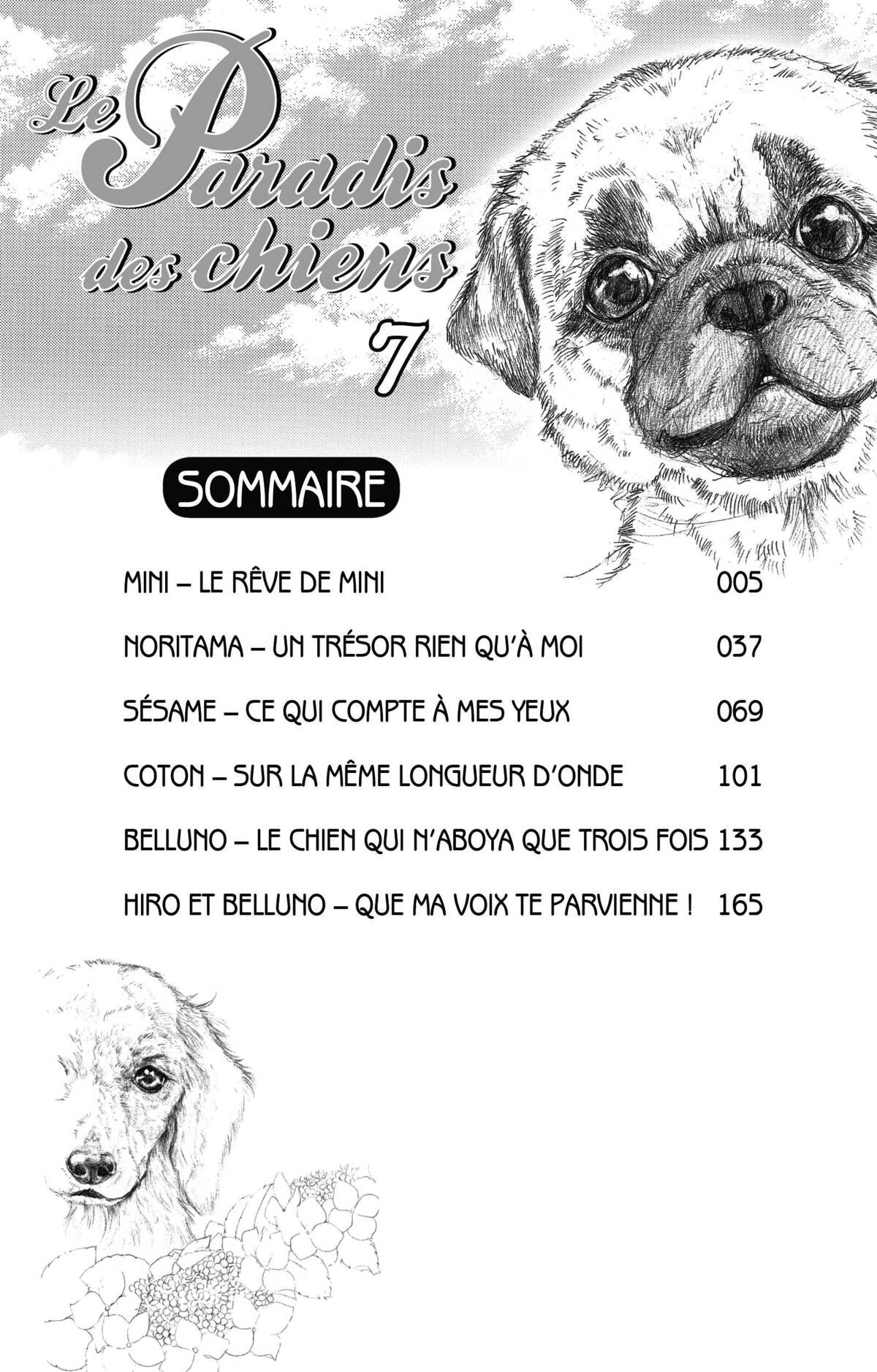 Le Paradis des chiens

7

SOMMAIRE

MINI – LE RÊVE DE MINI 005

NORITAMA – UN TRÉSOR RIEN QU'À MOI 037

SÉSAME – CE QUI COMPTE À MES YEUX 069

COTON – SUR LA MÊME LONGUEUR D'ONDE 101

BELLUNO – LE CHIEN QUI N'ABOYA QUE TROIS FOIS 133

HIRO ET BELLUNO – QUE MA VOIX TE PARVIENNE ! 165